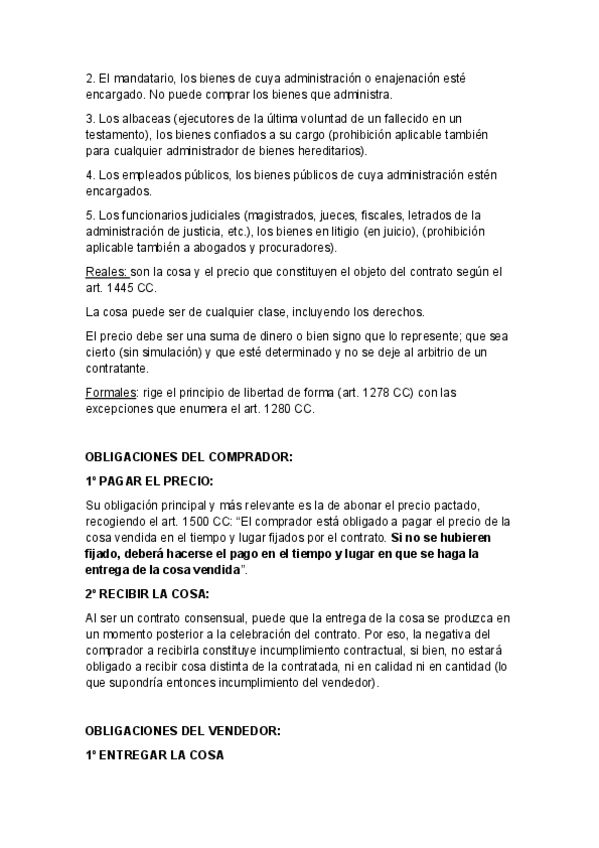 2. El mandatario, los bienes de cuya administración o enajenación esté encargado. No puede comprar los bienes que administra.

3. Los albaceas (ejecutores de la última voluntad de un fallecido en un testamento), los bienes confiados a su cargo (prohibición aplicable también para cualquier administrador de bienes hereditarios).

4. Los empleados públicos, los bienes públicos de cuya administración estén encargados.

5. Los funcionarios judiciales (magistrados, jueces, fiscales, letrados de la administración de justicia, etc.), los bienes en litigio (en juicio), (prohibición aplicable también a abogados y procuradores).

Reales: son la cosa y el precio que constituyen el objeto del contrato según el art. 1445 CC.

La cosa puede ser de cualquier clase, incluyendo los derechos.

El precio debe ser una suma de dinero o bien signo que lo represente; que sea cierto (sin simulación) y que esté determinado y no se deje al arbitrio de un contratante.

Formales: rige el principio de libertad de forma (art. 1278 CC) con las excepciones que enumera el art. 1280 CC.

OBLIGACIONES DEL COMPRADOR:

1º PAGAR EL PRECIO:

Su obligación principal y más relevante es la de abonar el precio pactado, recogiendo el art. 1500 CC: “El comprador está obligado a pagar el precio de la cosa vendida en el tiempo y lugar fijados por el contrato. Si no se hubieren fijado, deberá hacerse el pago en el tiempo y lugar en que se haga la entrega de la cosa vendida”.

2º RECIBIR LA COSA:

Al ser un contrato consensual, puede que la entrega de la cosa se produzca en un momento posterior a la celebración del contrato. Por eso, la negativa del comprador a recibirla constituye incumplimiento contractual, si bien, no estará obligado a recibir cosa distinta de la contratada, ni en calidad ni en cantidad (lo que supondría entonces incumplimiento del vendedor).

OBLIGACIONES DEL VENDEDOR:

1º ENTREGAR LA COSA